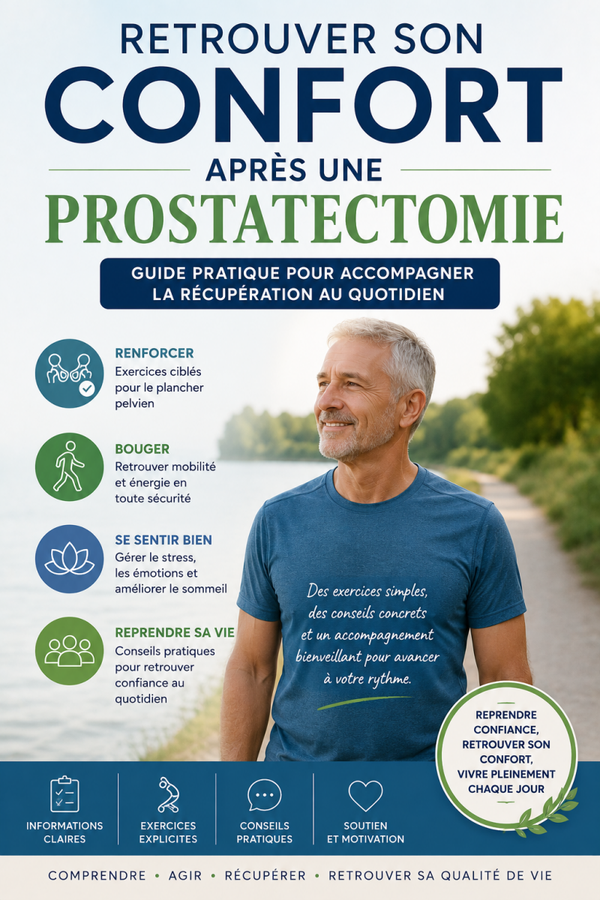 RETROUVER SON
CONFORT
APRÈS UNE
PROSTATECTOMIE

GUIDE PRATIQUE POUR ACCOMPAGNER LA RÉCUPÉRATION AU QUOTIDIEN

RENFORCER
Exercices ciblés pour le plancher pelvien

BOUGER
Retrouver mobilité et énergie en toute sécurité

SE SENTIR BIEN
Gérer le stress, les émotions et améliorer le sommeil

REPRENDRE SA VIE
Conseils pratiques pour retrouver confiance au quotidien

Des exercices simples, des conseils concrets et un accompagnement bienveillant pour avancer à votre rythme.

REPRENDRE CONFIANCE, RETROUVER SON CONFORT, VIVRE PLEINEMENT CHAQUE JOUR

INFORMATIONS CLAIRES

EXERCICES EXPLICITES

CONSEILS PRATIQUES

SOUTIEN ET MOTIVATION

COMPRENDRE • AGIR • RÉCUPÉRER • RETROUVER SA QUALITÉ DE VIE